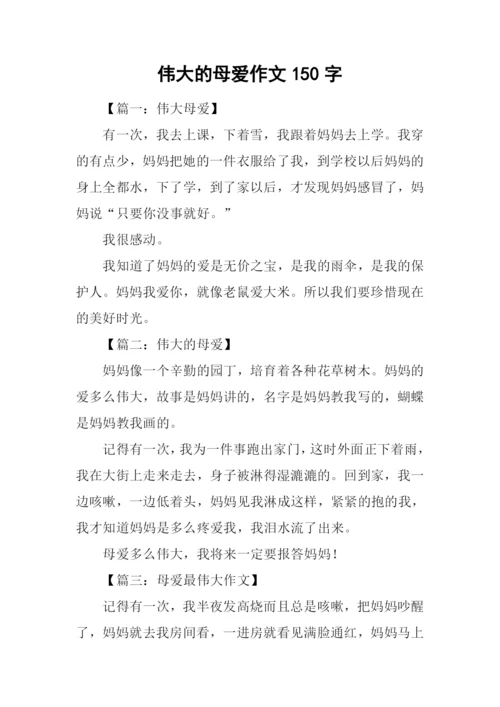 伟大的母爱作文 150 字

【篇一：伟大母爱】

有一次，我去上课，下着雪，我跟着妈妈去上学。我穿的有点少，妈妈把她的一件衣服给了我，到学校以后妈妈的身上全都水，下了学，到了家以后，才发现妈妈感冒了，妈妈说“只要你没事就好。”

我很感动。

我知道了妈妈的爱是无价之宝，是我的雨伞，是我的保护人。妈妈我爱你，就像老鼠爱大米。所以我们要珍惜现在的美好时光。

【篇二：伟大的母爱】

妈妈像一个辛勤的园丁，培育着各种花草树木。妈妈的爱多么伟大，故事是妈妈讲的，名字是妈妈教我写的，蝴蝶是妈妈教我画的。

记得有一次，我为一件事跑出家门，这时外面正下着雨，我在大街上走来走去，身子被淋得湿漉漉的。回到家，我一边咳嗽，一边低着头，妈妈见我淋成这样，紧紧的抱的我，我才知道妈妈是多么疼爱我，我泪水流了出来。

母爱多么伟大，我将来一定要报答妈妈！

【篇三：母爱最伟大作文】

记得有一次，我半夜发高烧而且总是咳嗽，把妈妈吵醒了，妈妈就去我房间看，一进房就看见满脸通红，妈妈马上